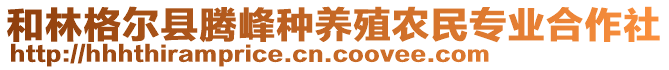 和林格尔县腾峰种养殖农民专业合作社
http://hhhthiramprice.cn.coovee.com